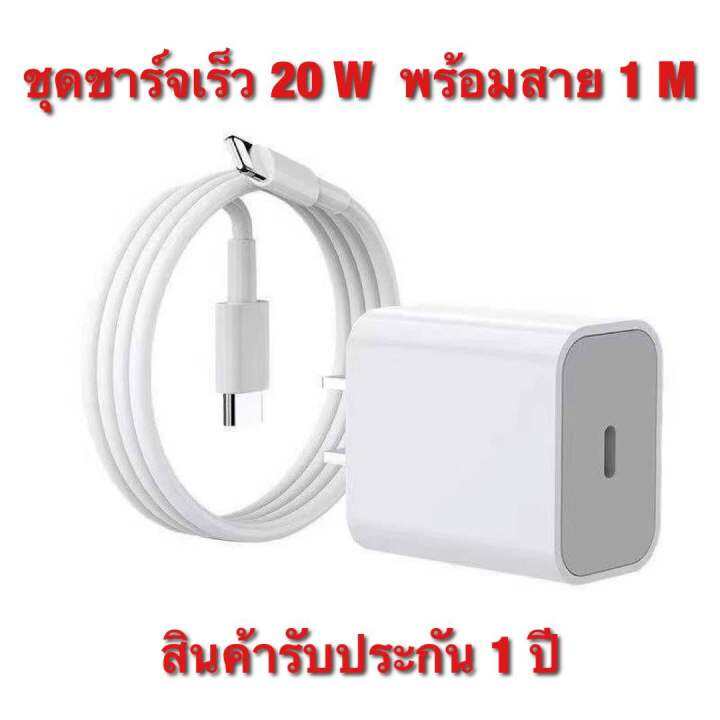 ชุดชาร์จเร็ว 20 W พร้อมสาย 1 M

สินค้ารับประกัน 1 ปี